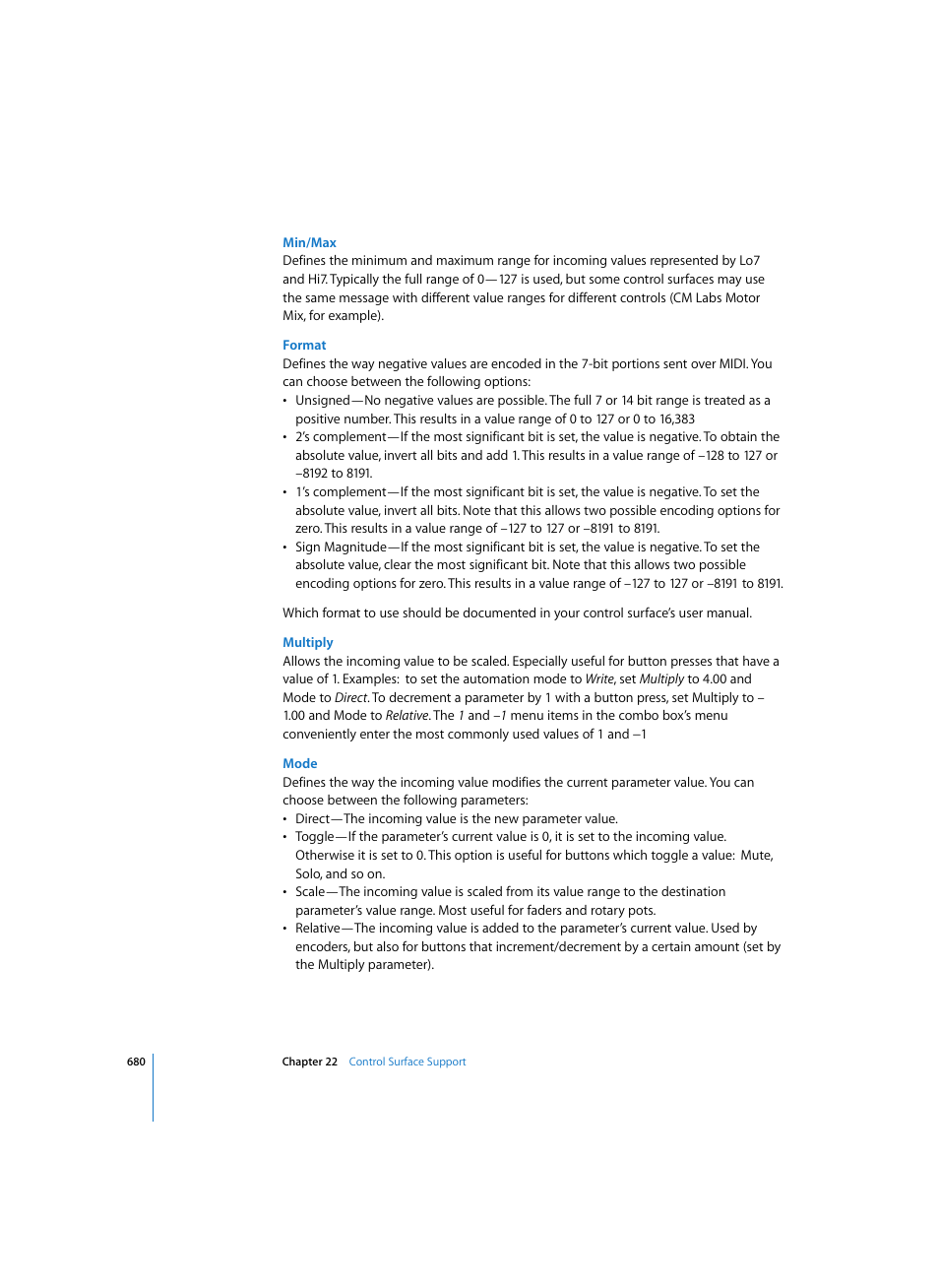 Min/Max
Defines the minimum and maximum range for incoming values represented by Lo7 and Hi7. Typically the full range of 0—127 is used, but some control surfaces may use the same message with different value ranges for different controls (CM Labs Motor Mix, for example).

Format
Defines the way negative values are encoded in the 7-bit portions sent over MIDI. You can choose between the following options:
• Unsigned—No negative values are possible. The full 7 or 14 bit range is treated as a positive number. This results in a value range of 0 to 127 or 0 to 16,383
• 2's complement—If the most significant bit is set, the value is negative. To obtain the absolute value, invert all bits and add 1. This results in a value range of –128 to 127 or –8192 to 8191.
• 1's complement—If the most significant bit is set, the value is negative. To set the absolute value, invert all bits. Note that this allows two possible encoding options for zero. This results in a value range of –127 to 127 or –8191 to 8191.
• Sign Magnitude—If the most significant bit is set, the value is negative. To set the absolute value, clear the most significant bit. Note that this allows two possible encoding options for zero. This results in a value range of –127 to 127 or –8191 to 8191.

Which format to use should be documented in your control surface's user manual.

Multiply
Allows the incoming value to be scaled. Especially useful for button presses that have a value of 1. Examples: to set the automation mode to Write, set Multiply to 4.00 and Mode to Direct. To decrement a parameter by 1 with a button press, set Multiply to –1.00 and Mode to Relative. The 1 and –1 menu items in the combo box's menu conveniently enter the most commonly used values of 1 and –1

Mode
Defines the way the incoming value modifies the current parameter value. You can choose between the following parameters:
• Direct—The incoming value is the new parameter value.
• Toggle—If the parameter's current value is 0, it is set to the incoming value. Otherwise it is set to 0. This option is useful for buttons which toggle a value: Mute, Solo, and so on.
• Scale—The incoming value is scaled from its value range to the destination parameter's value range. Most useful for faders and rotary pots.
• Relative—The incoming value is added to the parameter's current value. Used by encoders, but also for buttons that increment/decrement by a certain amount (set by the Multiply parameter).

680 Chapter 22 Control Surface Support